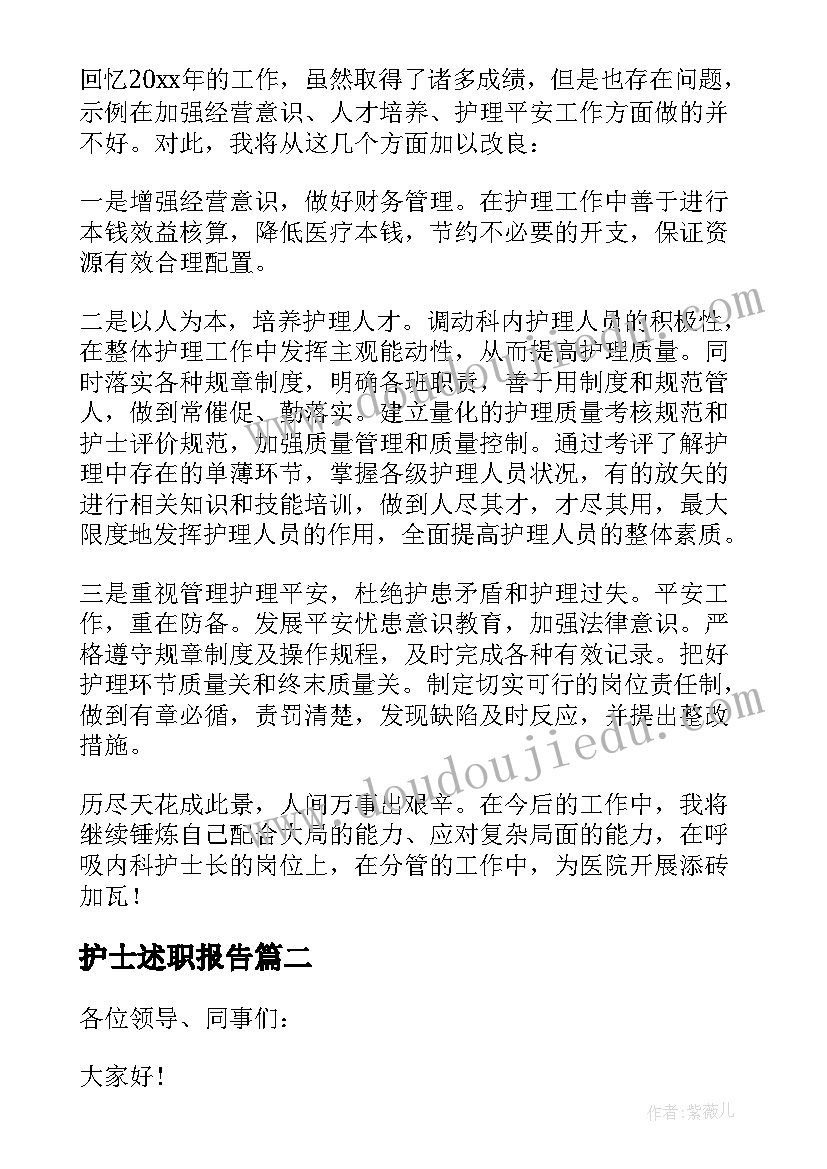 回忆20xx年的工作，虽然取得了诸多成绩，但是也存在问题，示例在加强经营意识、人才培养、护理平安工作方面做的并不好。对此，我将从这几个方面加以改良：

一是增强经营意识，做好财务管理。在护理工作中善于进行本钱效益核算，降低医疗本钱，节约不必要的开支，保证资源有效合理配置。

二是以人为本，培养护理人才。调动科内护理人员的积极性，在整体护理工作中发挥主观能动性，从而提高护理质量。同时落实各种规章制度，明确各班职责，善于用制度和规范管人，做到常催促、勤落实。建立量化的护理质量考核规范和护士评价规范，加强质量管理和质量控制。通过考评了解护理中存在的单薄环节，掌握各级护理人员状况，有的放矢的进行相关知识和技能培训，做到人尽其才，才尽其用，最大限度地发挥护理人员的作用，全面提高护理人员的整体素质。

三是重视管理护理平安，杜绝护患矛盾和护理过失。平安工作，重在防备。发展平安忧患意识教育，加强法律意识。严格遵守规章制度及操作规程，及时完成各种有效记录。把好护理环节质量关和终末质量关。制定切实可行的岗位责任制，做到有章必循，责罚清楚，发现缺陷及时反应，并提出整改措施。

历尽天花成此景，人间万事出艰辛。在今后的工作中，我将继续锤炼自己配合大局的能力、应对复杂局面的能力，在呼吸内科护士长的岗位上，在分管的工作中，为医院开展添砖加瓦！

护士述职报告篇二

各位领导、同事们：

大家好！

www.doudoujiedu.com

作者：紫薇儿